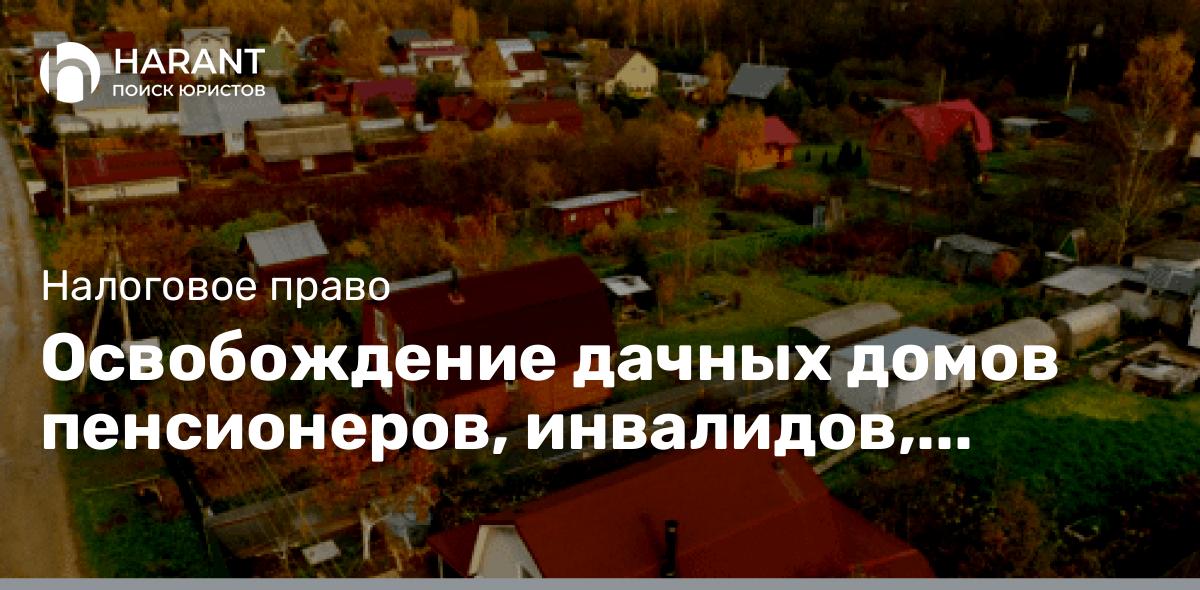 HARANT
ПОИСК ЮРИСТОВ

Налоговое право

Освобождение дачных домов пенсионеров, инвалидов,...